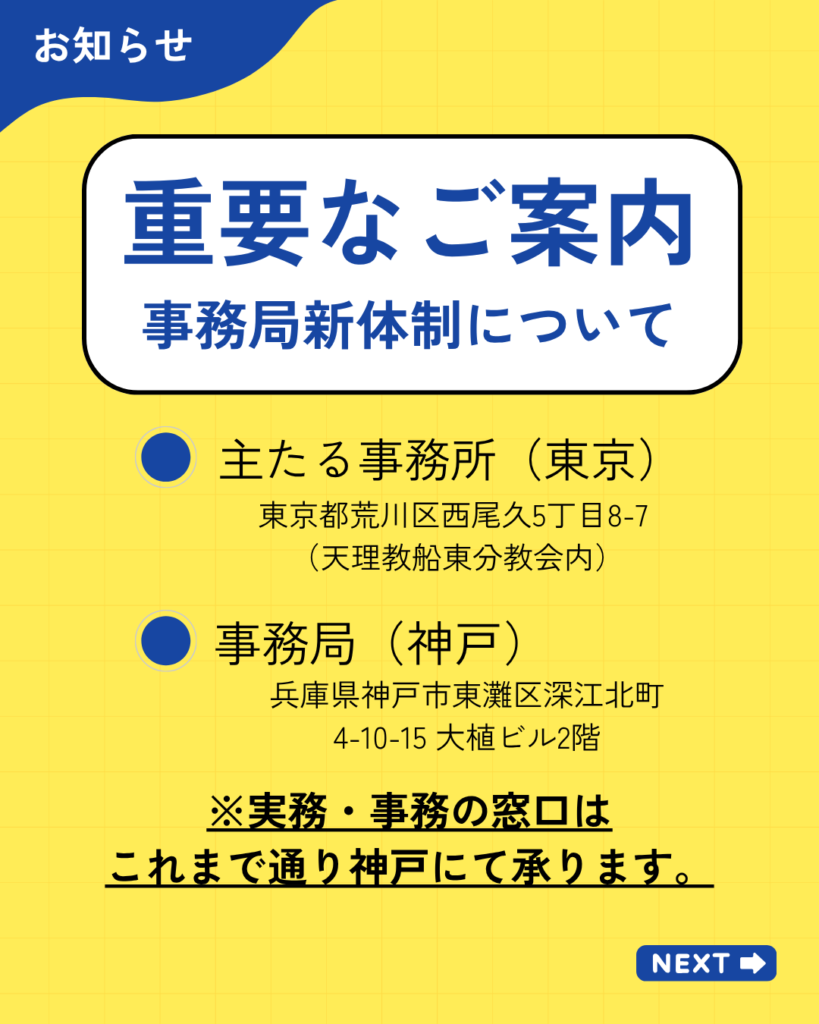 お知らせ

重要なご案内
事務局新体制について

主たる事務所（東京）
東京都荒川区西尾久5丁目8-7
（天理教船東分教会内）

事務局（神戸）
兵庫県神戸市東灘区深江北町
4-10-15 大植ビル2階

※実務・事務の窓口は
これまで通り神戸にて承ります。

NEXT